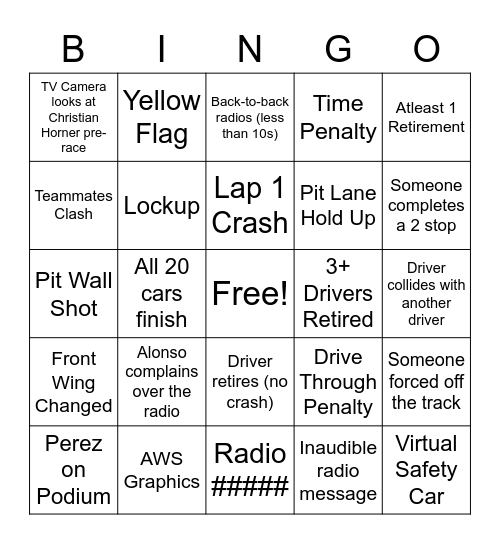 | B | I | N | G | O |
|---|---|---|---|---|
| TV Camera looks at Christian Horner pre-race | Yellow Flag | Back-to-back radios (less than 10s) | Time Penalty | Atleast 1 Retirement |
| Teammates Clash | Lockup | Lap 1 Crash | Pit Lane Hold Up | Someone completes a 2 stop |
| Pit Wall Shot | All 20 cars finish | Free! | 3+ Drivers Retired | Driver collides with another driver |
| Front Wing Changed | Alonso complains over the radio | Driver retires (no crash) | Drive Through Penalty | Someone forced off the track |
| Perez on Podium | AWS Graphics | Radio ##### | Inaudible radio message | Virtual Safety Car |